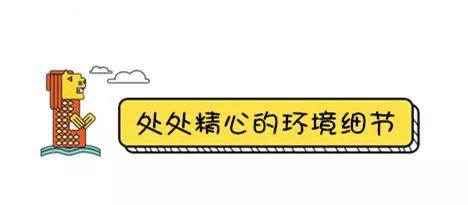 处处精心的环境细节